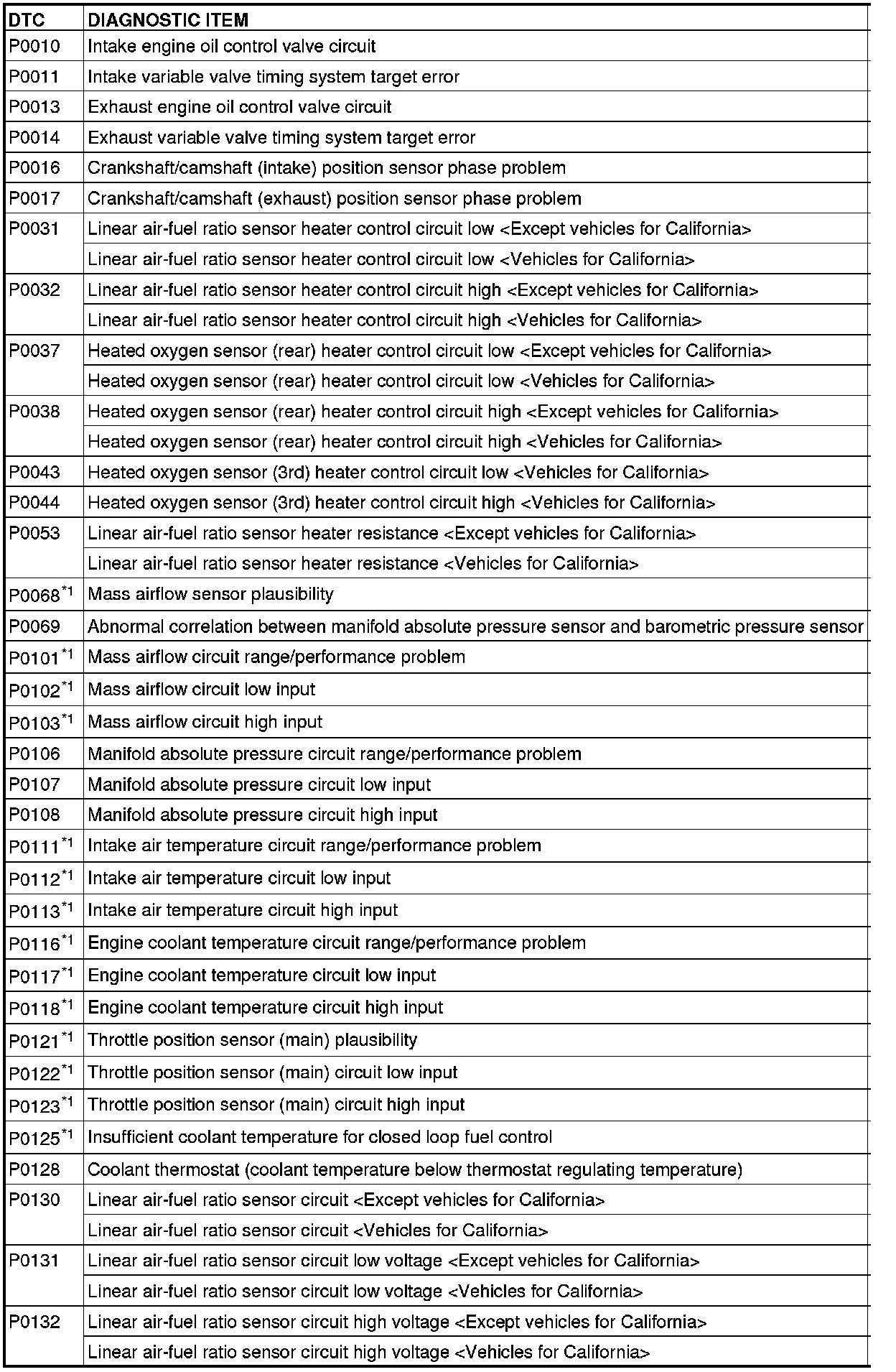 | DTC | DIAGNOSTIC ITEM |
|---|---|
| P0010 | Intake engine oil control valve circuit |
| P0011 | Intake variable valve timing system target error |
| P0013 | Exhaust engine oil control valve circuit |
| P0014 | Exhaust variable valve timing system target error |
| P0016 | Crankshaft/camshaft (intake) position sensor phase problem |
| P0017 | Crankshaft/camshaft (exhaust) position sensor phase problem |
| P0031 | Linear air-fuel ratio sensor heater control circuit low <Except vehicles for California> |
| | Linear air-fuel ratio sensor heater control circuit low <Vehicles for California> |
| P0032 | Linear air-fuel ratio sensor heater control circuit high <Except vehicles for California> |
| | Linear air-fuel ratio sensor heater control circuit high <Vehicles for California> |
| P0037 | Heated oxygen sensor (rear) heater control circuit low <Except vehicles for California> |
| | Heated oxygen sensor (rear) heater control circuit low <Vehicles for California> |
| P0038 | Heated oxygen sensor (rear) heater control circuit high <Except vehicles for California> |
| | Heated oxygen sensor (rear) heater control circuit high <Vehicles for California> |
| P0043 | Heated oxygen sensor (3rd) heater control circuit low <Vehicles for California> |
| P0044 | Heated oxygen sensor (3rd) heater control circuit high <Vehicles for California> |
| P0053 | Linear air-fuel ratio sensor heater resistance <Except vehicles for California> |
| | Linear air-fuel ratio sensor heater resistance <Vehicles for California> |
| P0068$^{*1}$ | Mass airflow sensor plausibility |
| P0069 | Abnormal correlation between manifold absolute pressure sensor and barometric pressure sensor |
| P0101$^{*1}$ | Mass airflow circuit range/performance problem |
| P0102$^{*1}$ | Mass airflow circuit low input |
| P0103$^{*1}$ | Mass airflow circuit high input |
| P0106 | Manifold absolute pressure circuit range/performance problem |
| P0107 | Manifold absolute pressure circuit low input |
| P0108 | Manifold absolute pressure circuit high input |
| P0111$^{*1}$ | Intake air temperature circuit range/performance problem |
| P0112$^{*1}$ | Intake air temperature circuit low input |
| P0113$^{*1}$ | Intake air temperature circuit high input |
| P0116$^{*1}$ | Engine coolant temperature circuit range/performance problem |
| P0117$^{*1}$ | Engine coolant temperature circuit low input |
| P0118$^{*1}$ | Engine coolant temperature circuit high input |
| P0121$^{*1}$ | Throttle position sensor (main) plausibility |
| P0122$^{*1}$ | Throttle position sensor (main) circuit low input |
| P0123$^{*1}$ | Throttle position sensor (main) circuit high input |
| P0125$^{*1}$ | Insufficient coolant temperature for closed loop fuel control |
| P0128 | Coolant thermostat (coolant temperature below thermostat regulating temperature) |
| P0130 | Linear air-fuel ratio sensor circuit <Except vehicles for California> |
| | Linear air-fuel ratio sensor circuit <Vehicles for California> |
| P0131 | Linear air-fuel ratio sensor circuit low voltage <Except vehicles for California> |
| | Linear air-fuel ratio sensor circuit low voltage <Vehicles for California> |
| P0132 | Linear air-fuel ratio sensor circuit high voltage <Except vehicles for California> |
| | Linear air-fuel ratio sensor circuit high voltage <Vehicles for California> |